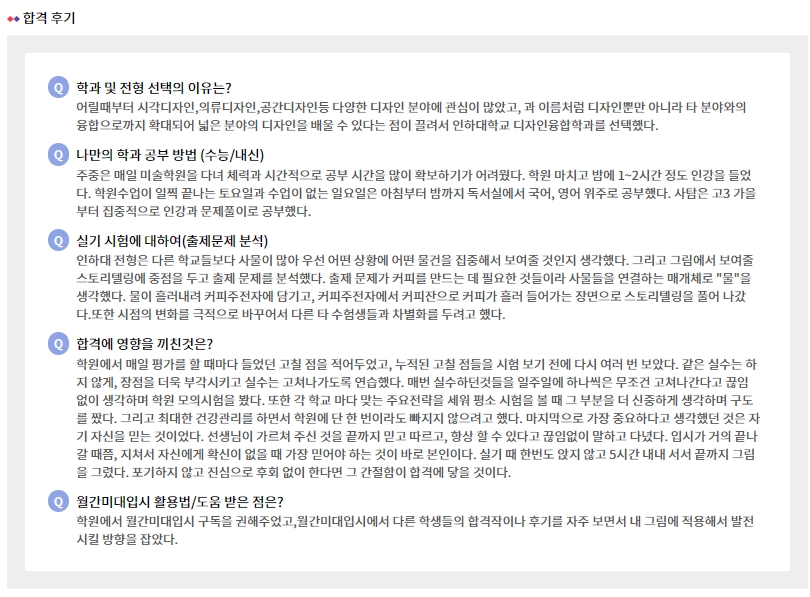 합격 후기

Q 학과 및 전형 선택의 이유는?

어릴때부터 시각디자인,의류디자인,공간디자인등 다양한 디자인 분야에 관심이 많았고, 과 이름처럼 디자인뿐만 아니라 타 분야와의 융합으로까지 확대되어 넓은 분야의 디자인을 배울 수 있다는 점이 끌려서 인하대학교 디자인융합학과를 선택했다.

Q 나만의 학과 공부 방법 (수능/내신)

주중은 매일 미술학원을 다녀 체력과 시간적으로 공부 시간을 많이 확보하기가 어려웠다. 학원 마치고 밤에 1~2시간 정도 인강을 들었다. 학원수업이 일찍 끝나는 토요일과 수업이 없는 일요일은 아침부터 밤까지 독서실에서 국어, 영어 위주로 공부했다. 사탐은 고3 가을부터 집중적으로 인강과 문제풀이로 공부했다.

Q 실기 시험에 대하여(출제문제 분석)

인하대 전형은 다른 학교들보다 사물이 많아 우선 어떤 상황에 어떤 물건을 집중해서 보여줄 것인지 생각했다. 그리고 그림에서 보여줄 스토리텔링에 중점을 두고 출제 문제를 분석했다. 출제 문제가 커피를 만드는 데 필요한 것들이라 사물들을 연결하는 매개체로 "물"을 생각했다. 물이 흘러내려 커피주전자에 담기고, 커피주전자에서 커피잔으로 커피가 흘러 들어가는 장면으로 스토리텔링을 풀어 나갔다.또한 시점의 변화를 극적으로 바꾸어서 다른 타 수험생들과 차별화를 두려고 했다.

Q 합격에 영향을 끼친것은?

학원에서 매일 평가를 할 때마다 들었던 고칠 점을 적어두었고, 누적된 고칠 점들을 시험 보기 전에 다시 여러 번 보았다. 같은 실수는 하지 않게, 장점을 더욱 부각시키고 실수는 고쳐나가도록 연습했다. 매번 실수하던것들을 일주일에 하나씩은 무조건 고쳐나간다고 끊임없이 생각하며 학원 모의시험을 봤다. 또한 각 학교 마다 맞는 주요전략을 세워 평소 시험을 볼 때 그 부분을 더 신중하게 생각하며 구도를 짰다. 그리고 최대한 건강관리를 하면서 학원에 단 한 번이라도 빠지지 않으려고 했다. 마지막으로 가장 중요하다고 생각했던 것은 자기 자신을 믿는 것이었다. 선생님이 가르쳐 주신 것을 끝까지 믿고 따르고, 항상 할 수 있다고 끊임없이 말하고 다녔다. 입시가 거의 끝나갈 때쯤, 지쳐서 자신에게 확신이 없을 때 가장 믿어야 하는 것이 바로 본인이다. 실기 때 한번도 앉지 않고 5시간 내내 서서 끝까지 그림을 그렸다. 포기하지 않고 진심으로 후회 없이 한다면 그 간절함이 합격에 닿을 것이다.

Q 월간미대입시 활용법/도움 받은 점은?

학원에서 월간미대입시 구독을 권해주었고,월간미대입시에서 다른 학생들의 합격작이나 후기를 자주 보면서 내 그림에 적용해서 발전시킬 방향을 잡았다.